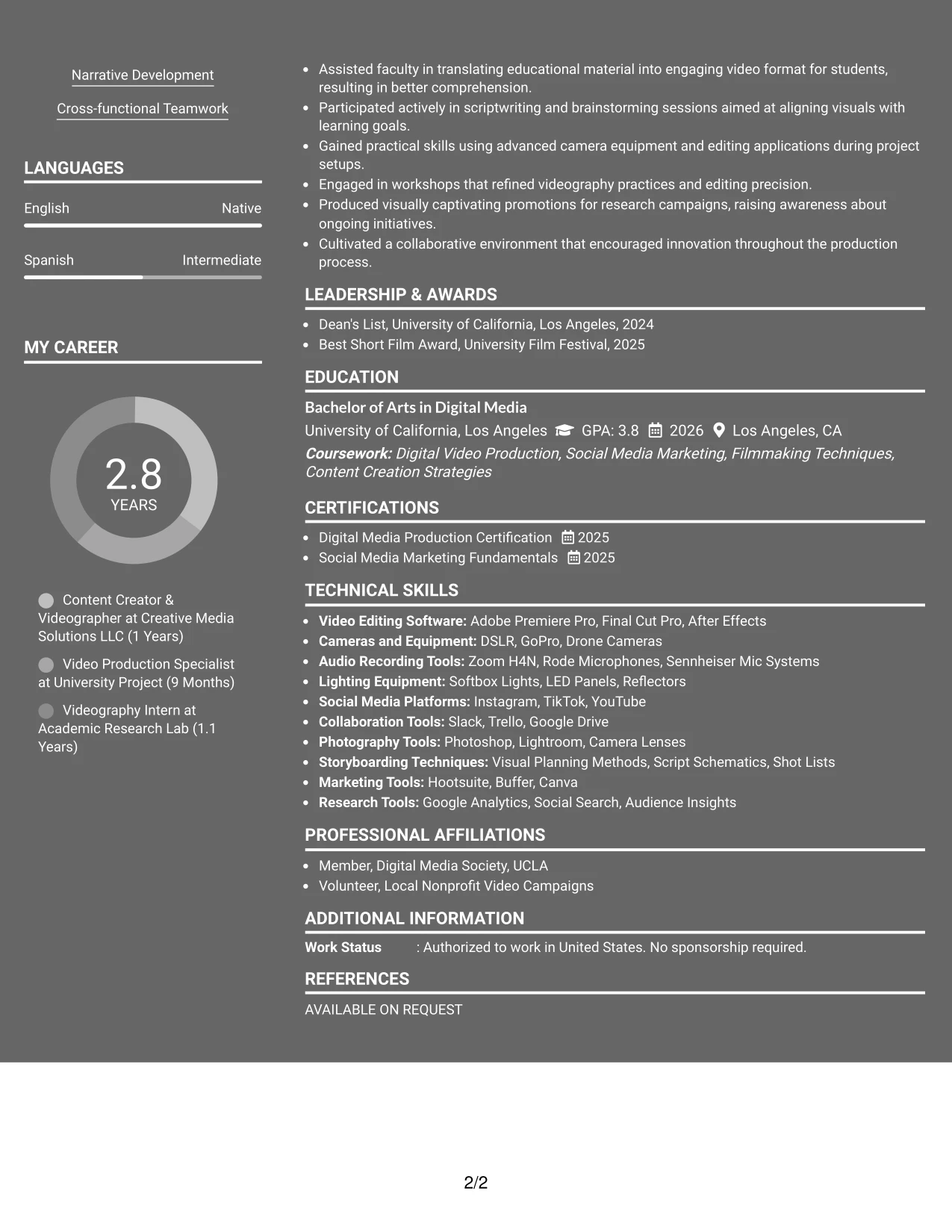 Narrative Development

Cross-functional Teamwork

LANGUAGES

English Native

Spanish Intermediate

MY CAREER

2.8
YEARS

Content Creator & Videographer at Creative Media Solutions LLC (1 Years)

Video Production Specialist at University Project (9 Months)

Videography Intern at Academic Research Lab (1.1 Years)

• Assisted faculty in translating educational material into engaging video format for students, resulting in better comprehension.
• Participated actively in scriptwriting and brainstorming sessions aimed at aligning visuals with learning goals.
• Gained practical skills using advanced camera equipment and editing applications during project setups.
• Engaged in workshops that refined videography practices and editing precision.
• Produced visually captivating promotions for research campaigns, raising awareness about ongoing initiatives.
• Cultivated a collaborative environment that encouraged innovation throughout the production process.

LEADERSHIP & AWARDS

• Dean's List, University of California, Los Angeles, 2024
• Best Short Film Award, University Film Festival, 2025

EDUCATION

Bachelor of Arts in Digital Media

University of California, Los Angeles GPA: 3.8 2026 Los Angeles, CA

Coursework: Digital Video Production, Social Media Marketing, Filmmaking Techniques, Content Creation Strategies

CERTIFICATIONS

• Digital Media Production Certification 2025
• Social Media Marketing Fundamentals 2025

TECHNICAL SKILLS

• Video Editing Software: Adobe Premiere Pro, Final Cut Pro, After Effects
• Cameras and Equipment: DSLR, GoPro, Drone Cameras
• Audio Recording Tools: Zoom H4N, Rode Microphones, Sennheiser Mic Systems
• Lighting Equipment: Softbox Lights, LED Panels, Reflectors
• Social Media Platforms: Instagram, TikTok, YouTube
• Collaboration Tools: Slack, Trello, Google Drive
• Photography Tools: Photoshop, Lightroom, Camera Lenses
• Storyboarding Techniques: Visual Planning Methods, Script Schematics, Shot Lists
• Marketing Tools: Hootsuite, Buffer, Canva
• Research Tools: Google Analytics, Social Search, Audience Insights

PROFESSIONAL AFFILIATIONS

• Member, Digital Media Society, UCLA
• Volunteer, Local Nonprofit Video Campaigns

ADDITIONAL INFORMATION

Work Status : Authorized to work in United States. No sponsorship required.

REFERENCES

AVAILABLE ON REQUEST

2/2